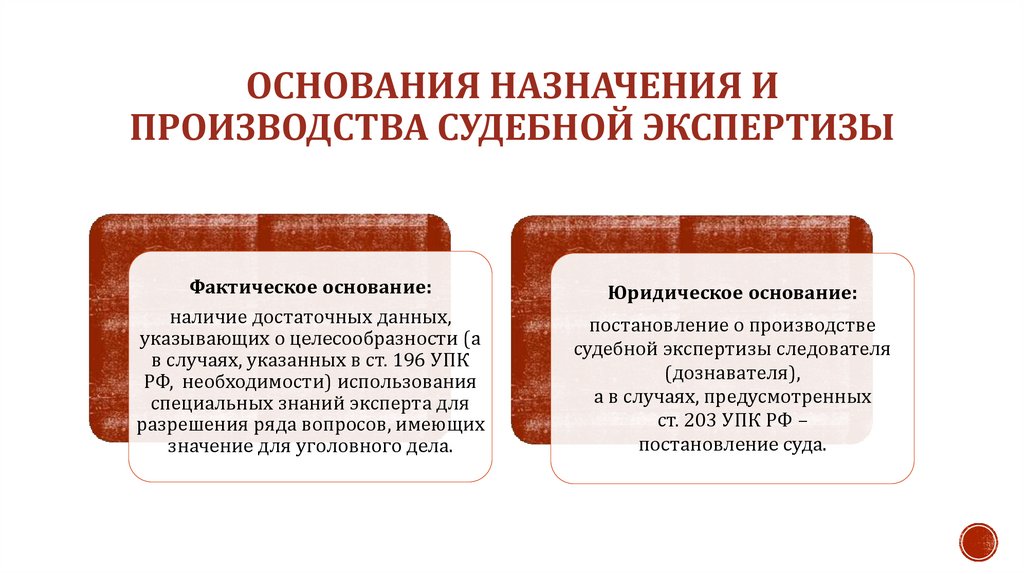 ОСНОВАНИЯ НАЗНАЧЕНИЯ И ПРОИЗВОДСТВА СУДЕБНОЙ ЭКСПЕРТИЗЫ

Фактическое основание:

наличие достаточных данных, указывающих о целесообразности (а в случаях, указанных в ст. 196 УПК РФ, необходимости) использования специальных знаний эксперта для разрешения ряда вопросов, имеющих значение для уголовного дела.

Юридическое основание:

постановление о производстве судебной экспертизы следователя (дознавателя), а в случаях, предусмотренных ст. 203 УПК РФ – постановление суда.